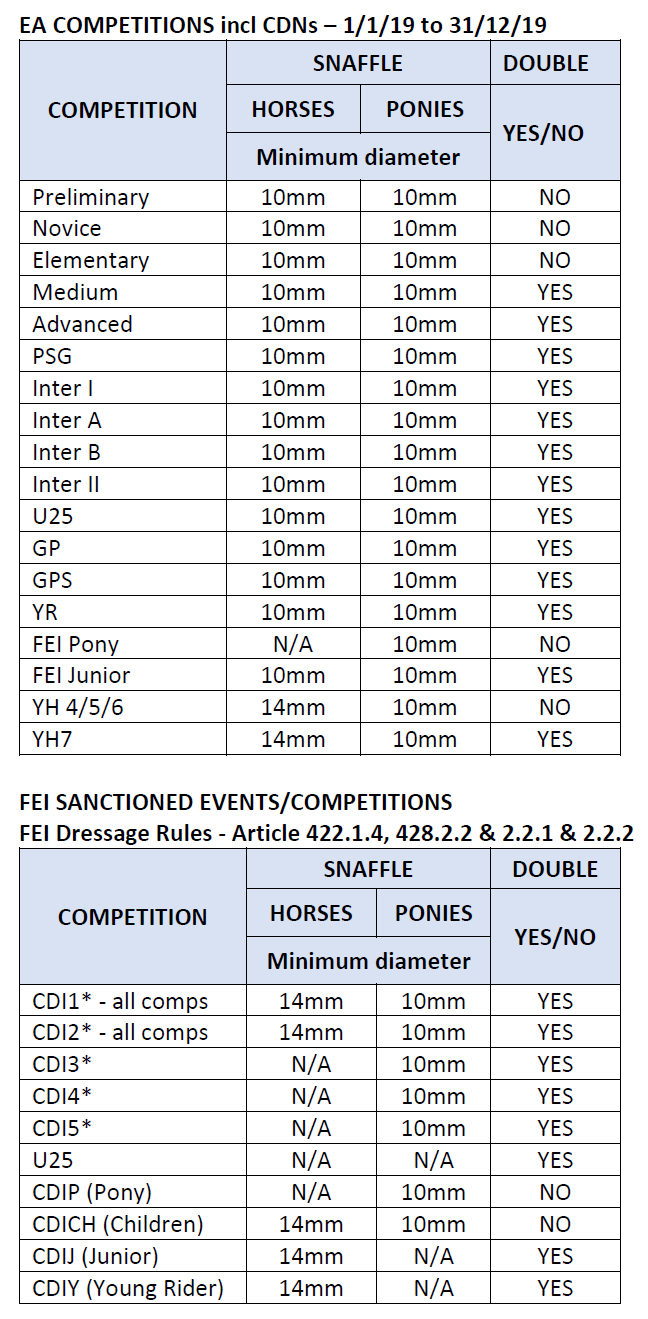 EA COMPETITIONS incl CDNs – 1/1/19 to 31/12/19

| COMPETITION | SNAFFLE HORSES Minimum diameter | SNAFFLE PONIES Minimum diameter | DOUBLE YES/NO |
|---|---|---|---|
| Preliminary | 10mm | 10mm | NO |
| Novice | 10mm | 10mm | NO |
| Elementary | 10mm | 10mm | NO |
| Medium | 10mm | 10mm | YES |
| Advanced | 10mm | 10mm | YES |
| PSG | 10mm | 10mm | YES |
| Inter I | 10mm | 10mm | YES |
| Inter A | 10mm | 10mm | YES |
| Inter B | 10mm | 10mm | YES |
| Inter II | 10mm | 10mm | YES |
| U25 | 10mm | 10mm | YES |
| GP | 10mm | 10mm | YES |
| GPS | 10mm | 10mm | YES |
| YR | 10mm | 10mm | YES |
| FEI Pony | N/A | 10mm | NO |
| FEI Junior | 10mm | 10mm | YES |
| YH 4/5/6 | 14mm | 10mm | NO |
| YH7 | 14mm | 10mm | YES |

FEI SANCTIONED EVENTS/COMPETITIONS
FEI Dressage Rules - Article 422.1.4, 428.2.2 & 2.2.1 & 2.2.2

| COMPETITION | SNAFFLE HORSES Minimum diameter | SNAFFLE PONIES Minimum diameter | DOUBLE YES/NO |
|---|---|---|---|
| CDI1* - all comps | 14mm | 10mm | YES |
| CDI2* - all comps | 14mm | 10mm | YES |
| CDI3* | N/A | 10mm | YES |
| CDI4* | N/A | 10mm | YES |
| CDI5* | N/A | 10mm | YES |
| U25 | N/A | N/A | YES |
| CDIP (Pony) | N/A | 10mm | NO |
| CDICH (Children) | 14mm | 10mm | NO |
| CDIJ (Junior) | 14mm | N/A | YES |
| CDIY (Young Rider) | 14mm | N/A | YES |